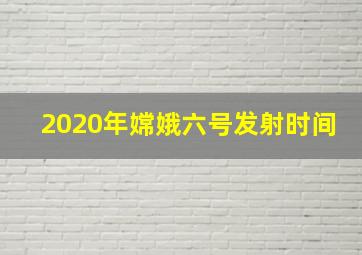 2020年嫦娥六号发射时间